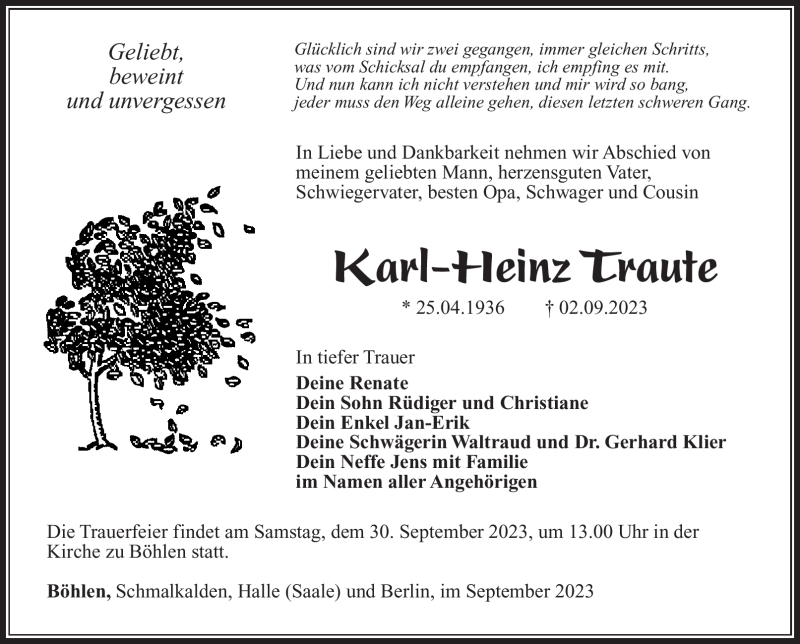 Geliebt,
beweint
und unvergessen

Glücklich sind wir zwei gegangen, immer gleichen Schritts,
was vom Schicksal du empfangen, ich empfing es mit.
Und nun kann ich nicht verstehen und mir wird so bang,
jeder muss den Weg alleine gehen, diesen letzten schweren Gang.

In Liebe und Dankbarkeit nehmen wir Abschied von meinem geliebten Mann, herzensguten Vater, Schwiegervater, besten Opa, Schwager und Cousin

Karl-Heinz Traute

* 25.04.1936 † 02.09.2023

In tiefer Trauer

Deine Renate
Dein Sohn Rüdiger und Christiane
Dein Enkel Jan-Erik
Deine Schwägerin Waltraud und Dr. Gerhard Klier
Dein Neffe Jens mit Familie
im Namen aller Angehörigen

Die Trauerfeier findet am Samstag, dem 30. September 2023, um 13.00 Uhr in der Kirche zu Böhlen statt.

Böhlen, Schmalkalden, Halle (Saale) und Berlin, im September 2023